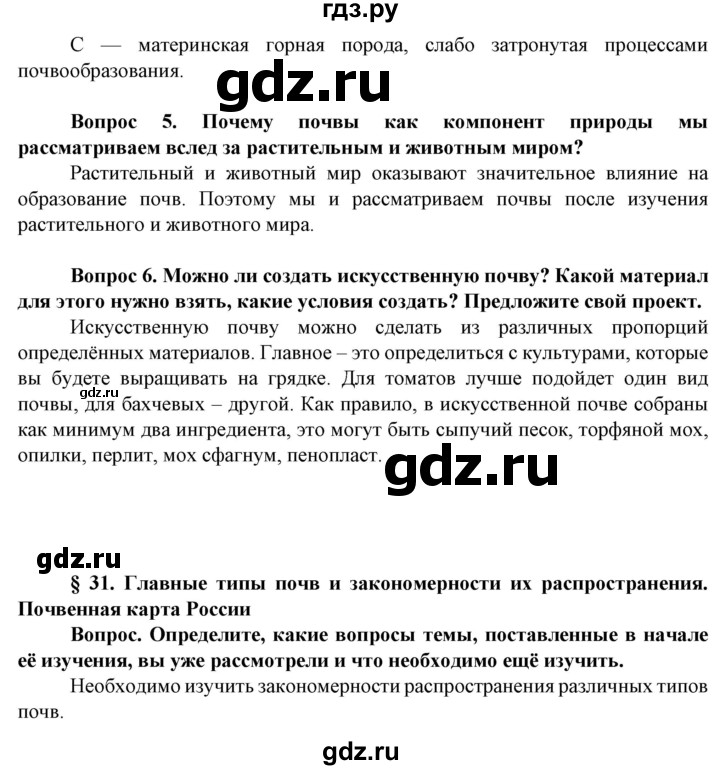 гдз.ру

С — материнская горная порода, слабо затронутая процессами почвообразования.

gdz.ru

**Вопрос 5. Почему почвы как компонент природы мы рассматриваем вслед за растительным и животным миром?**

Растительный и животный мир оказывают значительное влияние на образование почв. Поэтому мы и рассматриваем почвы после изучения растительного и животного мира.

**Вопрос 6. Можно ли создать искусственную почву? Какой материал для этого нужно взять, какие условия создать? Предложите свой проект.**

Искусственную почву можно сделать из различных пропорций определённых материалов. Главное – это определиться с культурами, которые вы будете выращивать на грядке. Для томатов лучше подойдет один вид почвы, для бахчевых – другой. Как правило, в искусственной почве собраны как минимум два ингредиента, это могут быть сыпучий песок, торфяной мох, опилки, перлит, мох сфагнум, пенопласт.

gdz.ru

gdz.ru

gdz.ru

**§ 31. Главные типы почв и закономерности их распространения. Почвенная карта России**

**Вопрос. Определите, какие вопросы темы, поставленные в начале её изучения, вы уже рассмотрели и что необходимо ещё изучить.**

Необходимо изучить закономерности распространения различных типов почв.

gdz.ru